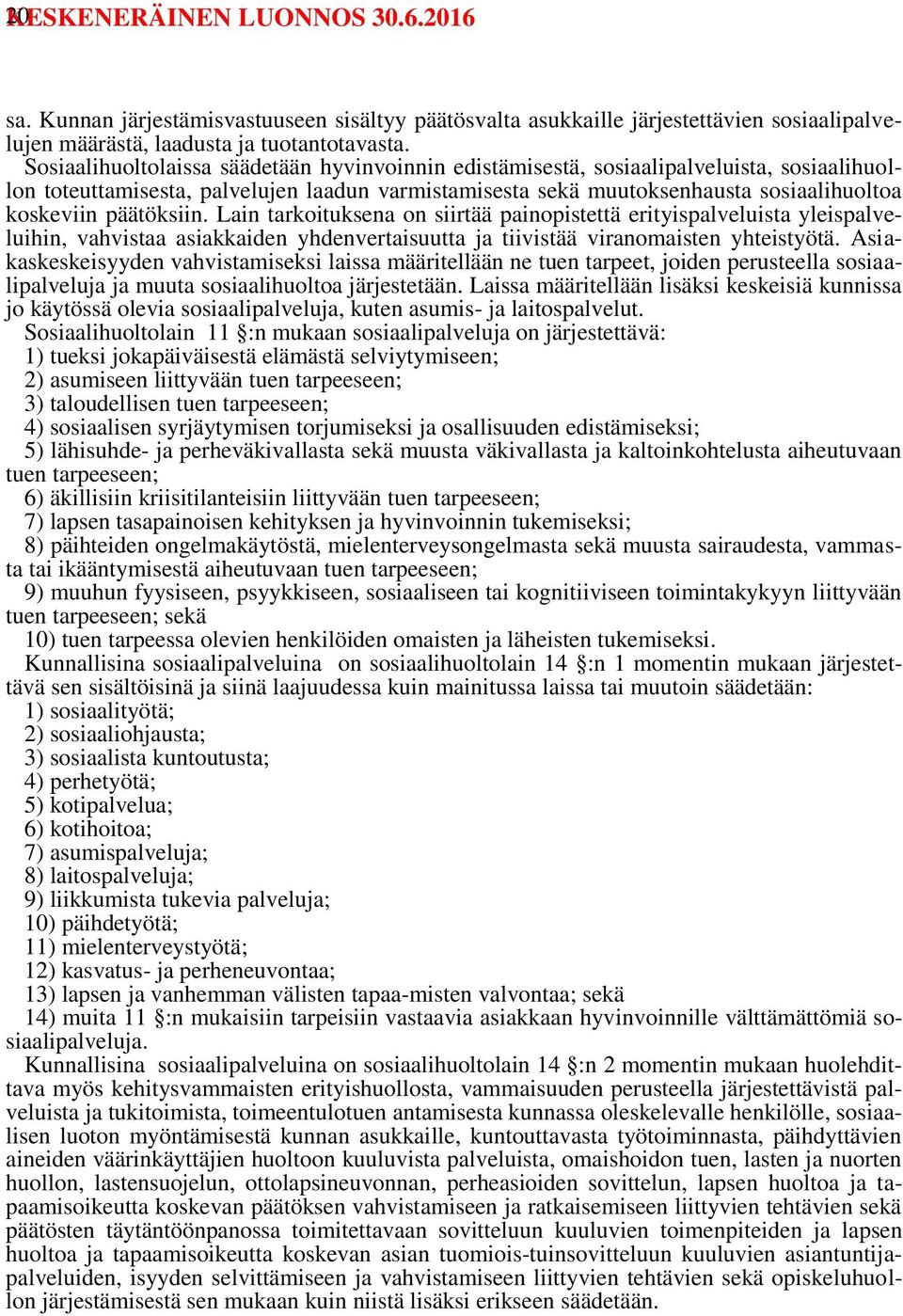 20 KESKENERÄINEN LUONNOS 30.6.2016

sa. Kunnan järjestämisvastuuseen sisältyy päätösvalta asukkaille järjestettävien sosiaalipalvelujen määrästä, laadusta ja tuotantotavasta.

Sosiaalihuoltolaissa säädetään hyvinvoinnin edistämisestä, sosiaalipalveluista, sosiaalihuollon toteuttamisesta, palvelujen laadun varmistamisesta sekä muutoksenhausta sosiaalihuoltoa koskeviin päätöksiin. Lain tarkoituksena on siirtää painopistettä erityispalveluista yleispalveluihin, vahvistaa asiakkaiden yhdenvertaisuutta ja tiivistää viranomaisten yhteistyötä. Asiakaskeskeisyyden vahvistamiseksi laissa määritellään ne tuen tarpeet, joiden perusteella sosiaalipalveluja ja muuta sosiaalihuoltoa järjestetään. Laissa määritellään lisäksi keskeisiä kunnissa jo käytössä olevia sosiaalipalveluja, kuten asumis- ja laitospalvelut.

Sosiaalihuoltolain 11 §:n mukaan sosiaalipalveluja on järjestettävä:
1) tueksi jokapäiväisestä elämästä selviytymiseen;
2) asumiseen liittyvään tuen tarpeeseen;
3) taloudellisen tuen tarpeeseen;
4) sosiaalisen syrjäytymisen torjumiseksi ja osallisuuden edistämiseksi;
5) lähisuhde- ja perheväkivallasta sekä muusta väkivallasta ja kaltoinkohtelusta aiheutuvaan tuen tarpeeseen;
6) äkillisiin kriisitilanteisiin liittyvään tuen tarpeeseen;
7) lapsen tasapainoisen kehityksen ja hyvinvoinnin tukemiseksi;
8) päihteiden ongelmakäytöstä, mielenterveysongelmasta sekä muusta sairaudesta, vammasta tai ikääntymisestä aiheutuvaan tuen tarpeeseen;
9) muuhun fyysiseen, psyykkiseen, sosiaaliseen tai kognitiiviseen toimintakykyyn liittyvään tuen tarpeeseen; sekä
10) tuen tarpeessa olevien henkilöiden omaisten ja läheisten tukemiseksi.

Kunnallisina sosiaalipalveluina on sosiaalihuoltolain 14 §:n 1 momentin mukaan järjestettävä sen sisältöisinä ja siinä laajuudessa kuin mainitussa laissa tai muutoin säädetään:
1) sosiaalityötä;
2) sosiaaliohjausta;
3) sosiaalista kuntoutusta;
4) perhetyötä;
5) kotipalvelua;
6) kotihoitoa;
7) asumispalveluja;
8) laitospalveluja;
9) liikkumista tukevia palveluja;
10) päihdetyötä;
11) mielenterveystyötä;
12) kasvatus- ja perheneuvontaa;
13) lapsen ja vanhemman välisten tapaa-misten valvontaa; sekä
14) muita 11 §:n mukaisiin tarpeisiin vastaavia asiakkaan hyvinvoinnille välttämättömiä sosiaalipalveluja.

Kunnallisina sosiaalipalveluina on sosiaalihuoltolain 14 §:n 2 momentin mukaan huolehdittava myös kehitysvammaisten erityishuollosta, vammaisuuden perusteella järjestettävistä palveluista ja tukitoimista, toimeentulotuen antamisesta kunnassa oleskelevalle henkilölle, sosiaalisen luoton myöntämisestä kunnan asukkaille, kuntouttavasta työtoiminnasta, päihdyttävien aineiden väärinkäyttäjien huoltoon kuuluvista palveluista, omaishoidon tuen, lasten ja nuorten huollon, lastensuojelun, ottolapsineuvonnan, perheasioiden sovittelun, lapsen huoltoa ja tapaamisoikeutta koskevan päätöksen vahvistamiseen ja ratkaisemiseen liittyvien tehtävien sekä päätösten täytäntöönpanossa toimitettavaan sovitteluun kuuluvien toimenpiteiden ja lapsen huoltoa ja tapaamisoikeutta koskevan asian tuomiois-tuinsovitteluun kuuluvien asiantuntijapalveluiden, isyyden selvittämiseen ja vahvistamiseen liittyvien tehtävien sekä opiskeluhuollon järjestämisestä sen mukaan kuin niistä lisäksi erikseen säädetään.